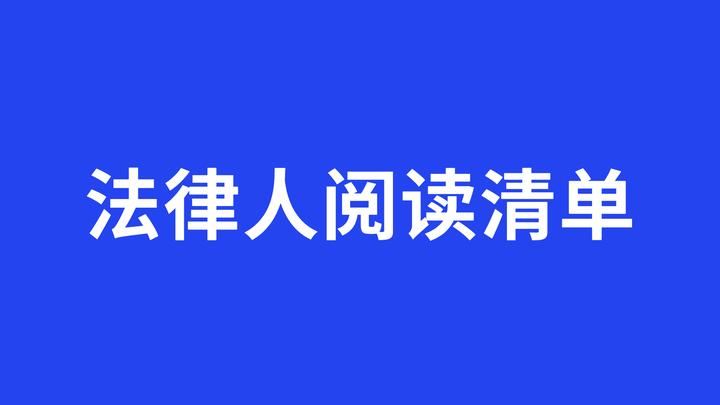 法律人阅读清单